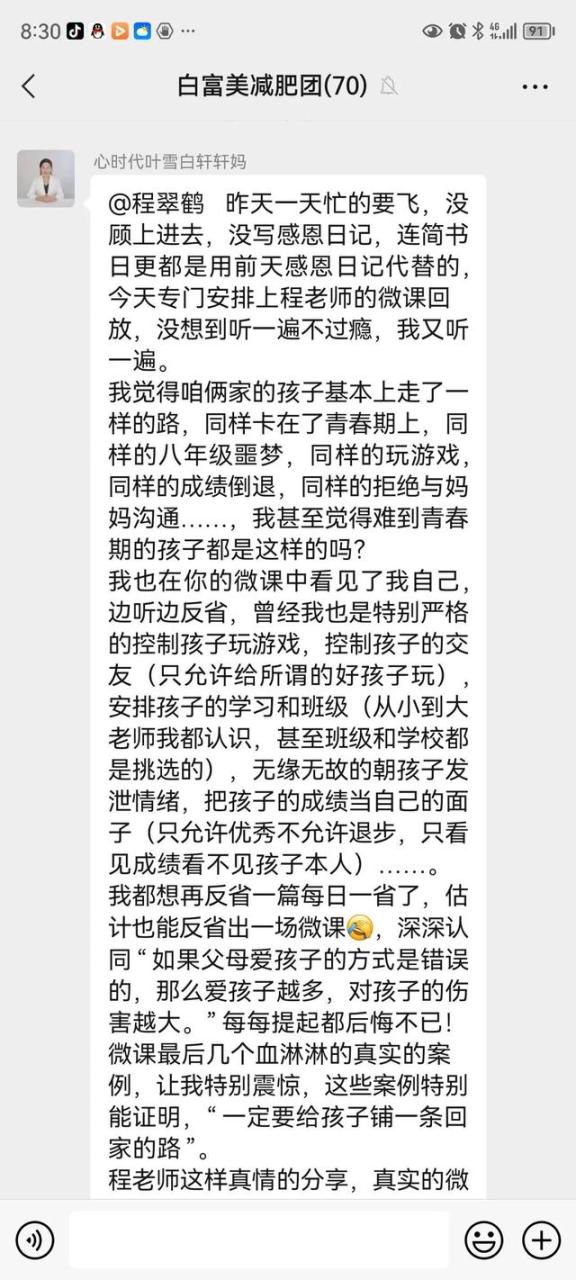 8:30 ··· 91

白富美减肥团(70)

心时代叶雪白轩轩妈

@程翠鹤 昨天一天忙的要飞，没顾上进去，没写感恩日记，连简书日更都是用前天感恩日记代替的，今天专门安排上程老师的微课回放，没想到听一遍不过瘾，我又听一遍。
我觉得咱俩家的孩子基本上走了一样的路，同样卡在了青春期上，同样的八年级噩梦，同样的玩游戏，同样的成绩倒退，同样的拒绝与妈妈沟通……，我甚至觉得难到青春期的孩子都是这样的吗？
我也在你的微课中看见了我自己，边听边反省，曾经我也是特别严格的控制孩子玩游戏，控制孩子的交友（只允许给所谓的好孩子玩），安排孩子的学习和班级（从小到大老师我都认识，甚至班级和学校都是挑选的），无缘无故的朝孩子发泄情绪，把孩子的成绩当自己的面子（只允许优秀不允许退步，只看见成绩看不见孩子本人）……。
我都想再反省一篇每日一省了，估计也能反省出一场微课😂，深深认同“如果父母爱孩子的方式是错误的，那么爱孩子越多，对孩子的伤害越大。”每每提起都后悔不已！
微课最后几个血淋淋的真实的案例，让我特别震惊，这些案例特别能证明，“一定要给孩子铺一条回家的路”。
程老师这样真情的分享，真实的微